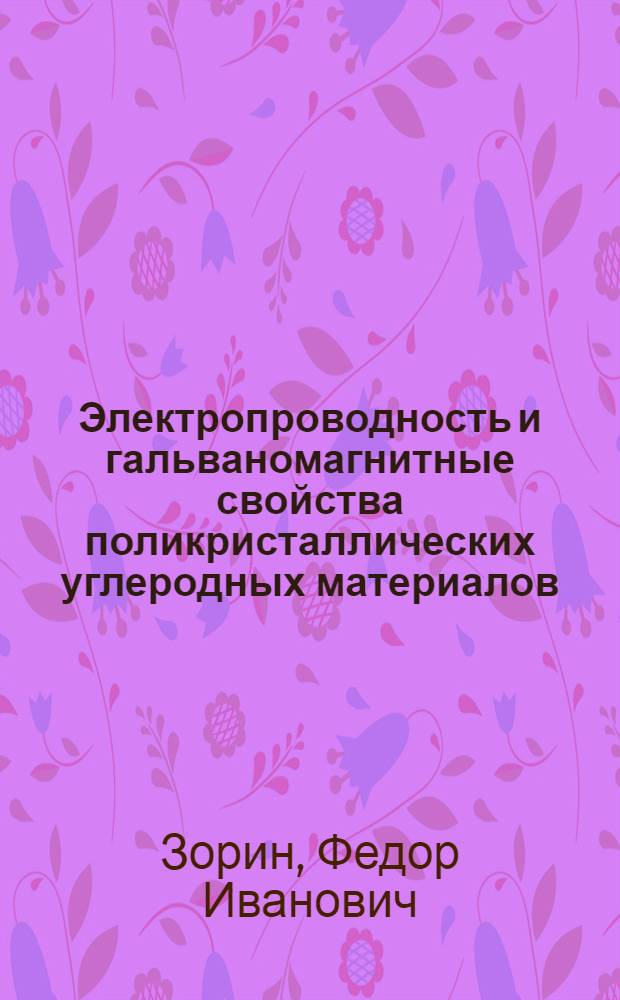 Электропроводность и гальваномагнитные свойства поликристаллических углеродных материалов

Зорин, Федор Иванович